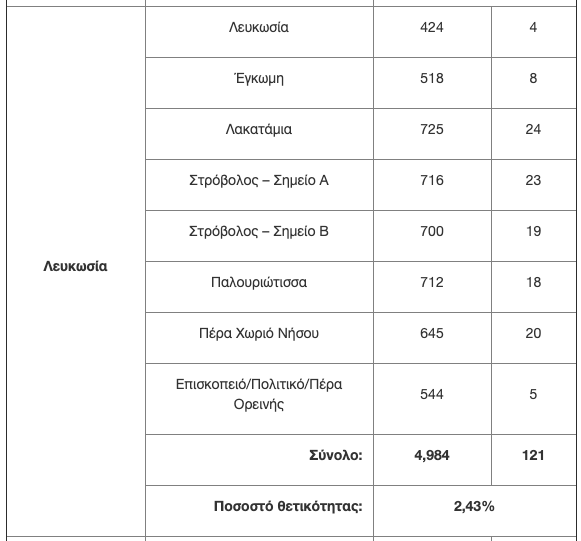 | | | | |
|---|---|---|---|
| **Λευκωσία** | Λευκωσία | 424 | 4 |
| | Έγκωμη | 518 | 8 |
| | Λακατάμια | 725 | 24 |
| | Στρόβολος – Σημείο Α | 716 | 23 |
| | Στρόβολος – Σημείο Β | 700 | 19 |
| | Παλουριώτισσα | 712 | 18 |
| | Πέρα Χωριό Νήσου | 645 | 20 |
| | Επισκοπειό/Πολιτικό/Πέρα Ορεινής | 544 | 5 |
| | **Σύνολο:** | **4,984** | **121** |
| | **Ποσοστό θετικότητας:** | **2,43%** | |